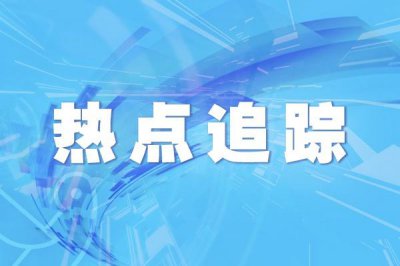 热点追踪